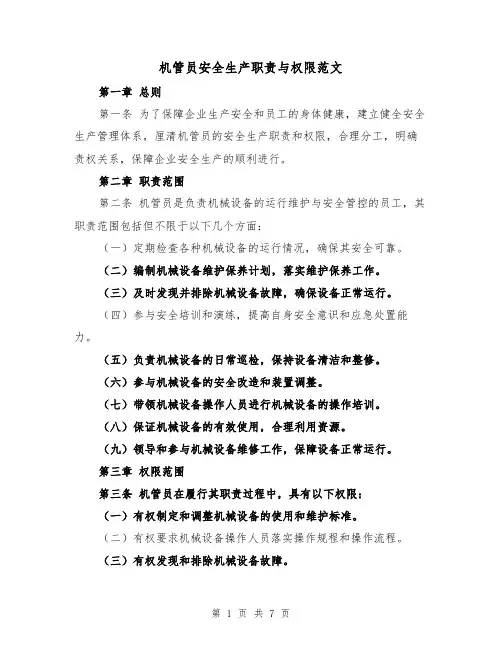 机管员安全生产职责与权限范文

第一章 总则

第一条 为了保障企业生产安全和员工的身体健康，建立健全安全生产管理体系，厘清机管员的安全生产职责和权限，合理分工，明确责权关系，保障企业安全生产的顺利进行。

第二章 职责范围

第二条 机管员是负责机械设备的运行维护与安全管控的员工，其职责范围包括但不限于以下几个方面：

（一）定期检查各种机械设备的运行情况，确保其安全可靠。

（二）编制机械设备维护保养计划，落实维护保养工作。

（三）及时发现并排除机械设备故障，确保设备正常运行。

（四）参与安全培训和演练，提高自身安全意识和应急处置能力。

（五）负责机械设备的日常巡检，保持设备清洁和整修。

（六）参与机械设备的安全改造和装置调整。

（七）带领机械设备操作人员进行机械设备的操作培训。

（八）保证机械设备的有效使用，合理利用资源。

（九）领导和参与机械设备维修工作，保障设备正常运行。

第三章 权限范围

第三条 机管员在履行其职责过程中，具有以下权限：

（一）有权制定和调整机械设备的使用和维护标准。

（二）有权要求机械设备操作人员落实操作规程和操作流程。

（三）有权发现和排除机械设备故障。

第 1 页 共 7 页